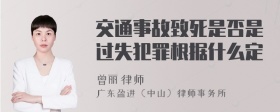 交通事故致死是否是过失犯罪根据什么定

曾丽 律师

广东盈进（中山）律师事务所